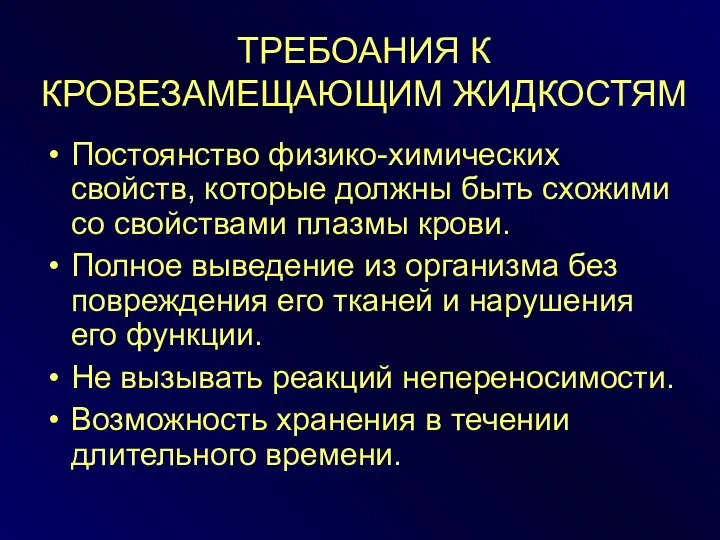 ТРЕБОАНИЯ К КРОВЕЗАМЕЩАЮЩИМ ЖИДКОСТЯМ

• Постоянство физико-химических свойств, которые должны быть схожими со свойствами плазмы крови.
• Полное выведение из организма без повреждения его тканей и нарушения его функции.
• Не вызывать реакций непереносимости.
• Возможность хранения в течении длительного времени.